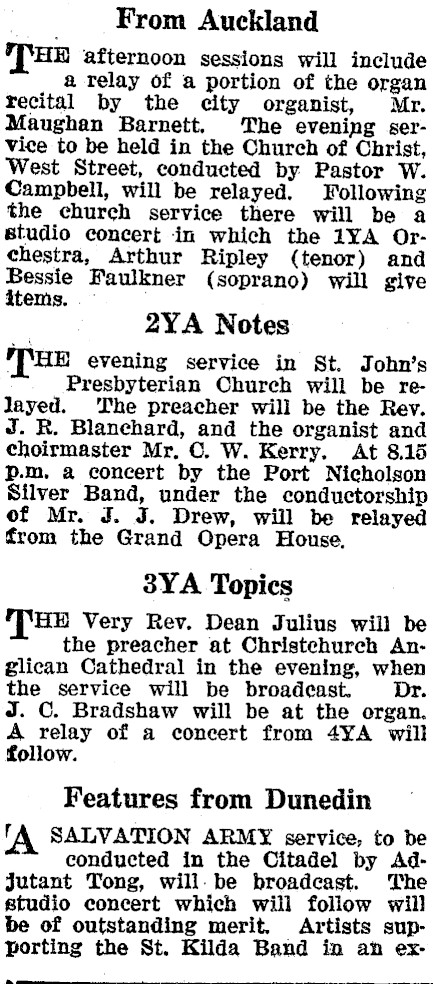 From Auckland

THE afternoon sessions will include a relay of a portion of the organ recital by the city organist, Mr. Maughan Barnett. The evening service to be held in the Church of Christ, West Street, conducted by Pastor W. Campbell, will be relayed. Following the church service there will be a studio concert in which the 1YA Orchestra, Arthur Ripley (tenor) and Bessie Faulkner (soprano) will give items.

2YA Notes

THE evening service in St. John's Presbyterian Church will be relayed. The preacher will be the Rev. J. R. Blanchard, and the organist and choirmaster Mr. C. W. Kerry. At 8.15 p.m. a concert by the Port Nicholson Silver Band, under the conductorship of Mr. J. J. Drew, will be relayed from the Grand Opera House.

3YA Topics

THE Very Rev. Dean Julius will be the preacher at Christchurch Anglican Cathedral in the evening, when the service will be broadcast. Dr. J. C. Bradshaw will be at the organ. A relay of a concert from 4YA will follow.

Features from Dunedin

A SALVATION ARMY service, to be conducted in the Citadel by Adjutant Tong, will be broadcast. The studio concert which will follow will be of outstanding merit. Artists supporting the St. Kilda Band in an ex-